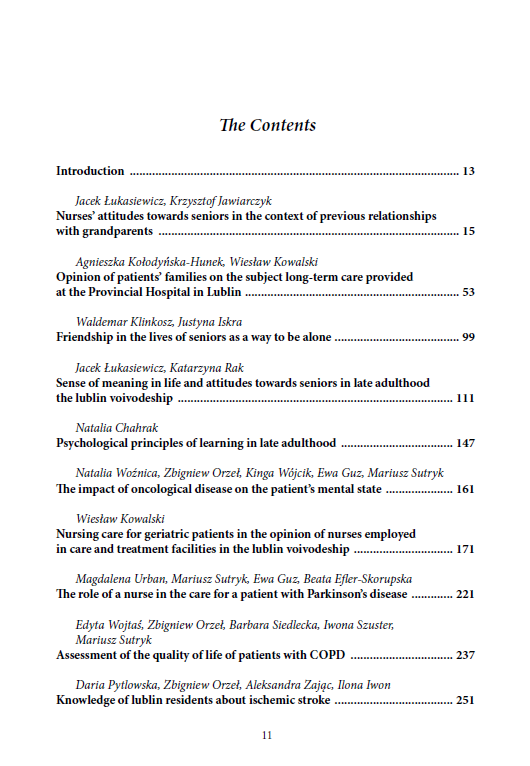 The Contents

Introduction 13

Jacek Łukasiewicz, Krzysztof Jawiarczyk
Nurses' attitudes towards seniors in the context of previous relationships with grandparents 15

Agnieszka Kołodyńska-Hunek, Wiesław Kowalski
Opinion of patients' families on the subject long-term care provided at the Provincial Hospital in Lublin 53

Waldemar Klinkosz, Justyna Iskra
Friendship in the lives of seniors as a way to be alone 99

Jacek Łukasiewicz, Katarzyna Rak
Sense of meaning in life and attitudes towards seniors in late adulthood the lublin voivodeship 111

Natalia Chahrak
Psychological principles of learning in late adulthood 147

Natalia Woźnica, Zbigniew Orzeł, Kinga Wójcik, Ewa Guz, Mariusz Sutryk
The impact of oncological disease on the patient's mental state 161

Wiesław Kowalski
Nursing care for geriatric patients in the opinion of nurses employed in care and treatment facilities in the lublin voivodeship 171

Magdalena Urban, Mariusz Sutryk, Ewa Guz, Beata Efler-Skorupska
The role of a nurse in the care for a patient with Parkinson's disease 221

Edyta Wojtaś, Zbigniew Orzeł, Barbara Siedlecka, Iwona Szuster, Mariusz Sutryk
Assessment of the quality of life of patients with COPD 237

Daria Pytlowska, Zbigniew Orzeł, Aleksandra Zając, Ilona Iwon
Knowledge of lublin residents about ischemic stroke 251

11